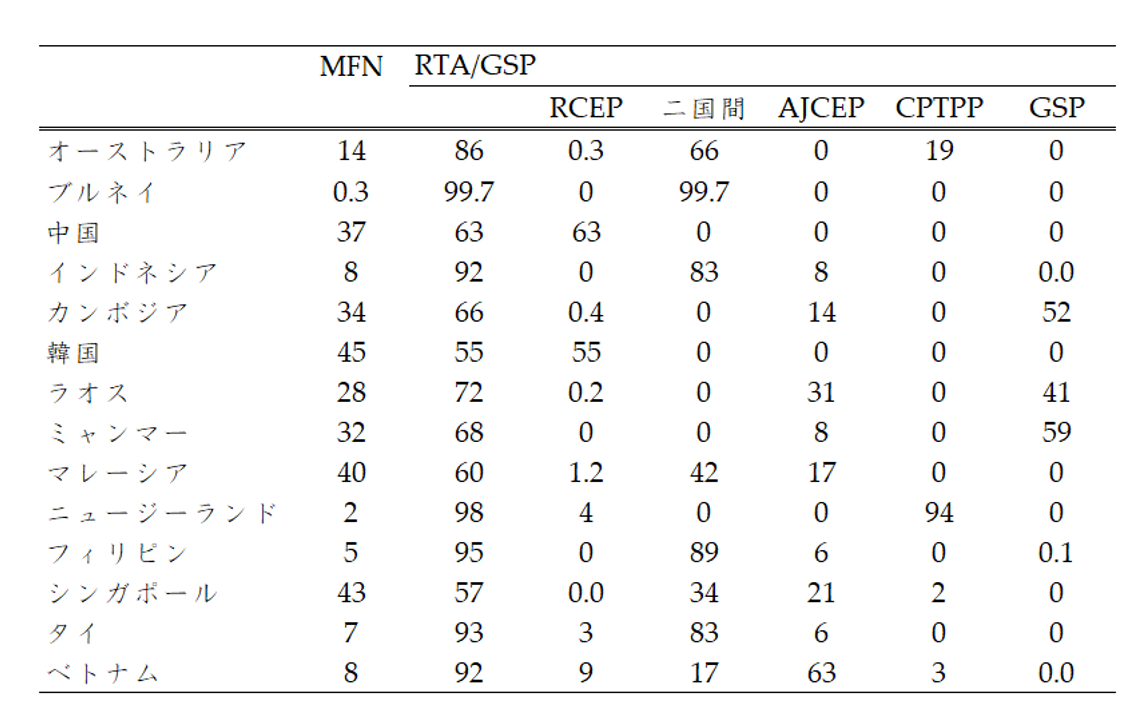 |  | MFN | RTA/GSP |  |  |  |  |  |
|---|---|---|---|---|---|---|---|
|  |  |  | RCEP | 二国間 | AJCEP | CPTPP | GSP |
| オーストラリア | 14 | 86 | 0.3 | 66 | 0 | 19 | 0 |
| ブルネイ | 0.3 | 99.7 | 0 | 99.7 | 0 | 0 | 0 |
| 中国 | 37 | 63 | 63 | 0 | 0 | 0 | 0 |
| インドネシア | 8 | 92 | 0 | 83 | 8 | 0 | 0.0 |
| カンボジア | 34 | 66 | 0.4 | 0 | 14 | 0 | 52 |
| 韓国 | 45 | 55 | 55 | 0 | 0 | 0 | 0 |
| ラオス | 28 | 72 | 0.2 | 0 | 31 | 0 | 41 |
| ミャンマー | 32 | 68 | 0 | 0 | 8 | 0 | 59 |
| マレーシア | 40 | 60 | 1.2 | 42 | 17 | 0 | 0 |
| ニュージーランド | 2 | 98 | 4 | 0 | 0 | 94 | 0 |
| フィリピン | 5 | 95 | 0 | 89 | 6 | 0 | 0.1 |
| シンガポール | 43 | 57 | 0.0 | 34 | 21 | 2 | 0 |
| タイ | 7 | 93 | 3 | 83 | 6 | 0 | 0 |
| ベトナム | 8 | 92 | 9 | 17 | 63 | 3 | 0.0 |